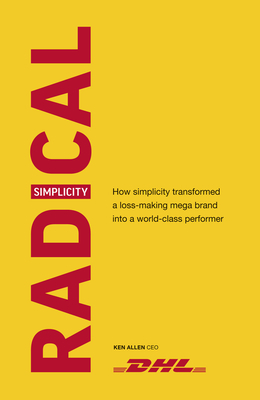 RADICAL

SIMPLICITY

How simplicity transformed a loss-making mega brand into a world-class performer

KEN ALLEN CEO

DHL